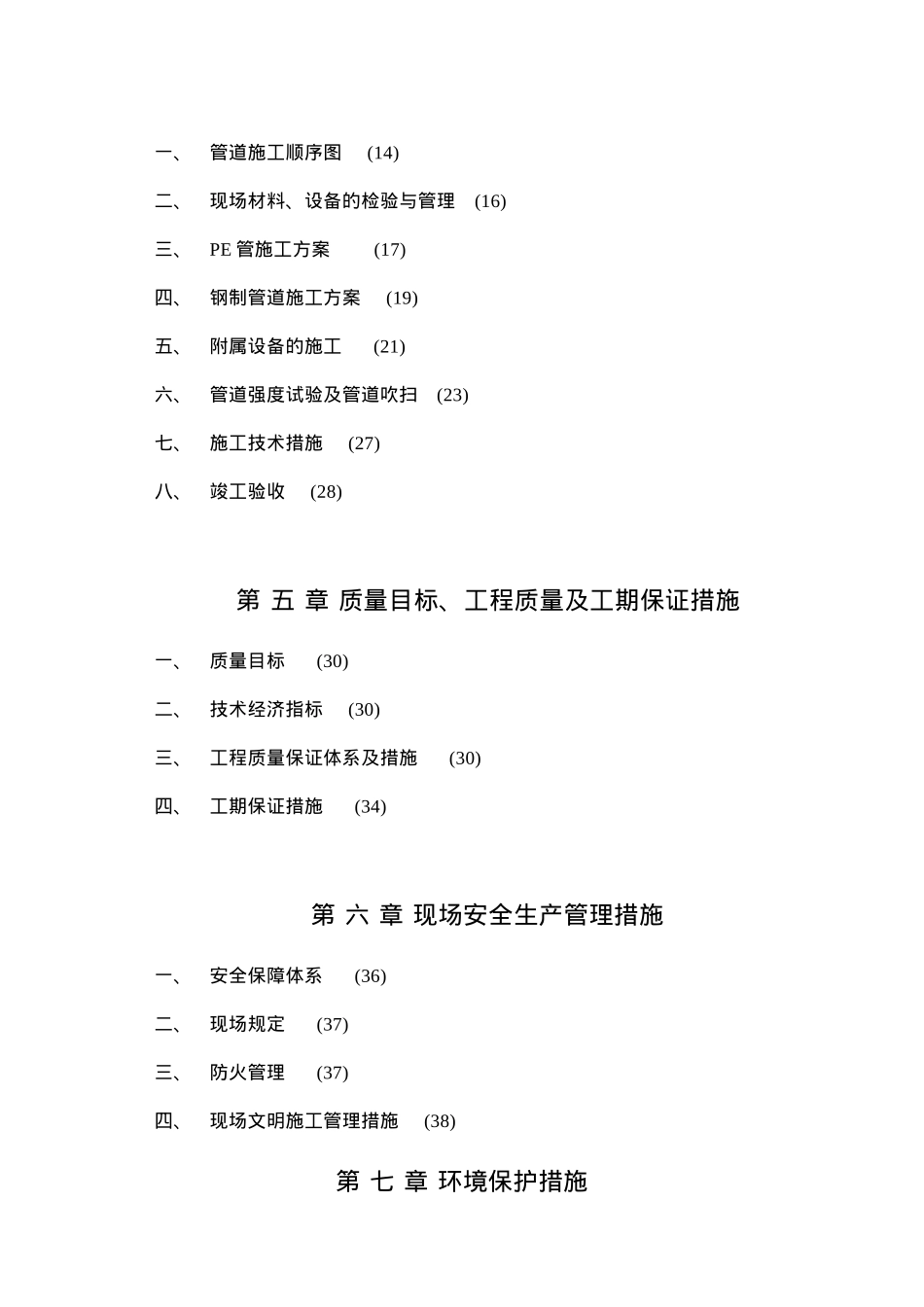 一、 管道施工顺序图 (14)

二、 现场材料、设备的检验与管理 (16)

三、 PE 管施工方案 (17)

四、 钢制管道施工方案 (19)

五、 附属设备的施工 (21)

六、 管道强度试验及管道吹扫 (23)

七、 施工技术措施 (27)

八、 竣工验收 (28)

第 五 章 质量目标、工程质量及工期保证措施

一、 质量目标 (30)

二、 技术经济指标 (30)

三、 工程质量保证体系及措施 (30)

四、 工期保证措施 (34)

第 六 章 现场安全生产管理措施

一、 安全保障体系 (36)

二、 现场规定 (37)

三、 防火管理 (37)

四、 现场文明施工管理措施 (38)

第 七 章 环境保护措施